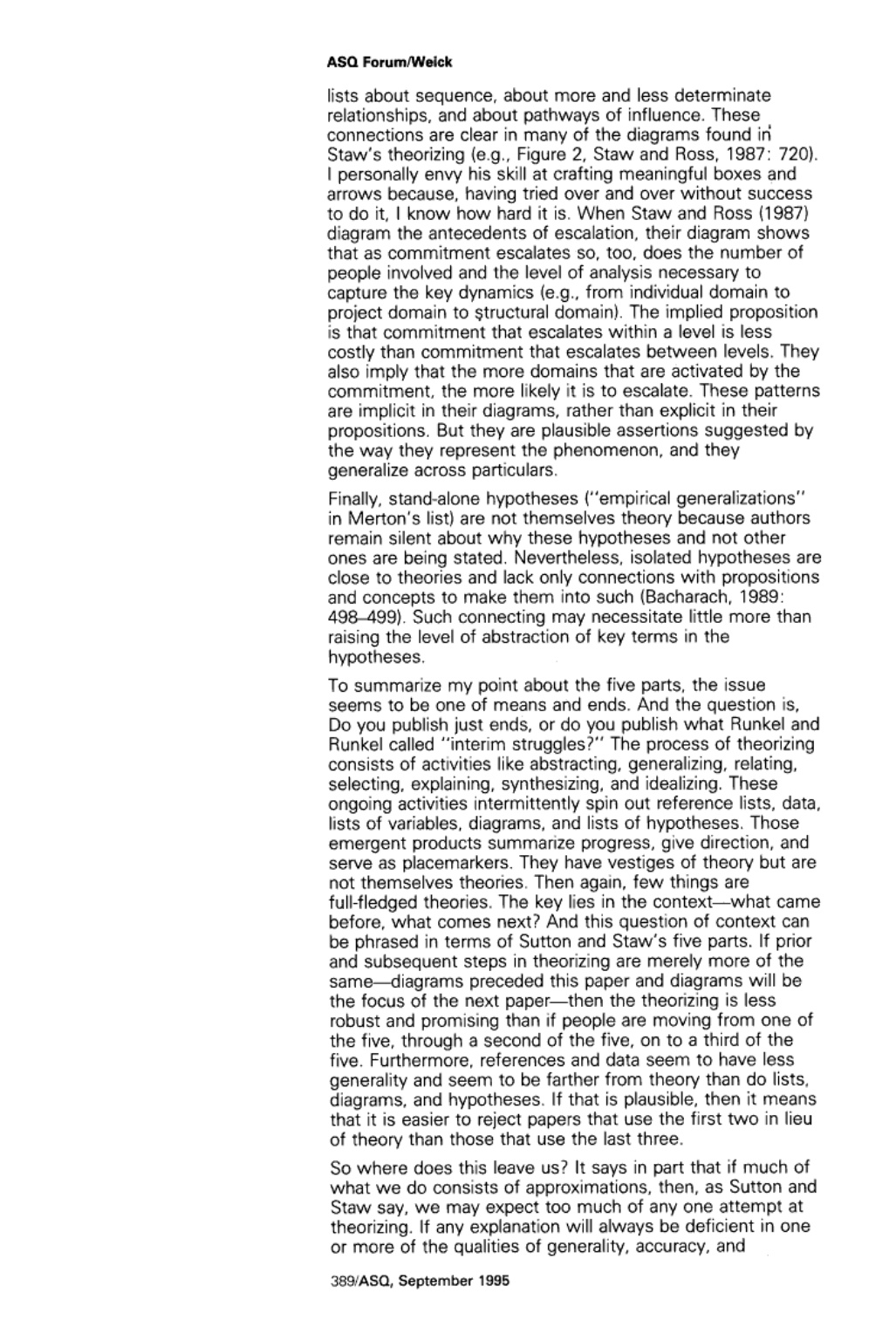 ASQ Forum/Weick

lists about sequence, about more and less determinate relationships, and about pathways of influence. These connections are clear in many of the diagrams found in Staw's theorizing (e.g., Figure 2, Staw and Ross, 1987: 720). I personally envy his skill at crafting meaningful boxes and arrows because, having tried over and over without success to do it, I know how hard it is. When Staw and Ross (1987) diagram the antecedents of escalation, their diagram shows that as commitment escalates so, too, does the number of people involved and the level of analysis necessary to capture the key dynamics (e.g., from individual domain to project domain to structural domain). The implied proposition is that commitment that escalates within a level is less costly than commitment that escalates between levels. They also imply that the more domains that are activated by the commitment, the more likely it is to escalate. These patterns are implicit in their diagrams, rather than explicit in their propositions. But they are plausible assertions suggested by the way they represent the phenomenon, and they generalize across particulars.

Finally, stand-alone hypotheses ("empirical generalizations" in Merton's list) are not themselves theory because authors remain silent about why these hypotheses and not other ones are being stated. Nevertheless, isolated hypotheses are close to theories and lack only connections with propositions and concepts to make them into such (Bacharach, 1989: 498–499). Such connecting may necessitate little more than raising the level of abstraction of key terms in the hypotheses.

To summarize my point about the five parts, the issue seems to be one of means and ends. And the question is, Do you publish just ends, or do you publish what Runkel and Runkel called "interim struggles?" The process of theorizing consists of activities like abstracting, generalizing, relating, selecting, explaining, synthesizing, and idealizing. These ongoing activities intermittently spin out reference lists, data, lists of variables, diagrams, and lists of hypotheses. Those emergent products summarize progress, give direction, and serve as placemarkers. They have vestiges of theory but are not themselves theories. Then again, few things are full-fledged theories. The key lies in the context—what came before, what comes next? And this question of context can be phrased in terms of Sutton and Staw's five parts. If prior and subsequent steps in theorizing are merely more of the same—diagrams preceded this paper and diagrams will be the focus of the next paper—then the theorizing is less robust and promising than if people are moving from one of the five, through a second of the five, on to a third of the five. Furthermore, references and data seem to have less generality and seem to be farther from theory than do lists, diagrams, and hypotheses. If that is plausible, then it means that it is easier to reject papers that use the first two in lieu of theory than those that use the last three.

So where does this leave us? It says in part that if much of what we do consists of approximations, then, as Sutton and Staw say, we may expect too much of any one attempt at theorizing. If any explanation will always be deficient in one or more of the qualities of generality, accuracy, and

389/ASQ, September 1995